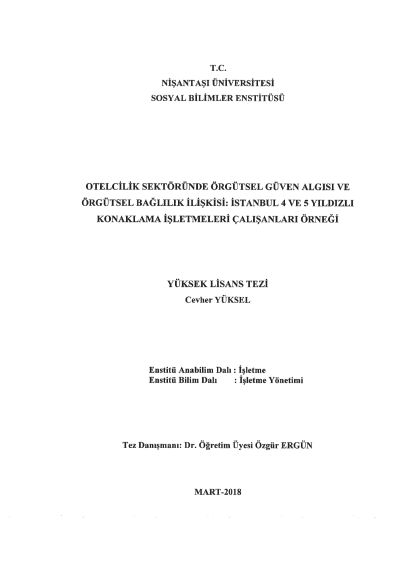 T.C.
NİŞANTAŞI ÜNİVERSİTESİ
SOSYAL BİLİMLER ENSTİTÜSÜ

OTELCİLİK SEKTÖRÜNDE ÖRGÜTSEL GÜVEN ALGISI VE ÖRGÜTSEL BAĞLILIK İLİŞKİSİ: İSTANBUL 4 VE 5 YILDIZLI KONAKLAMA İŞLETMELERİ ÇALIŞANLARI ÖRNEĞİ

YÜKSEK LİSANS TEZİ
Cevher YÜKSEL

Enstitü Anabilim Dalı : İşletme
Enstitü Bilim Dalı : İşletme Yönetimi

Tez Danışmanı: Dr. Öğretim Üyesi Özgür ERGÜN

MART-2018